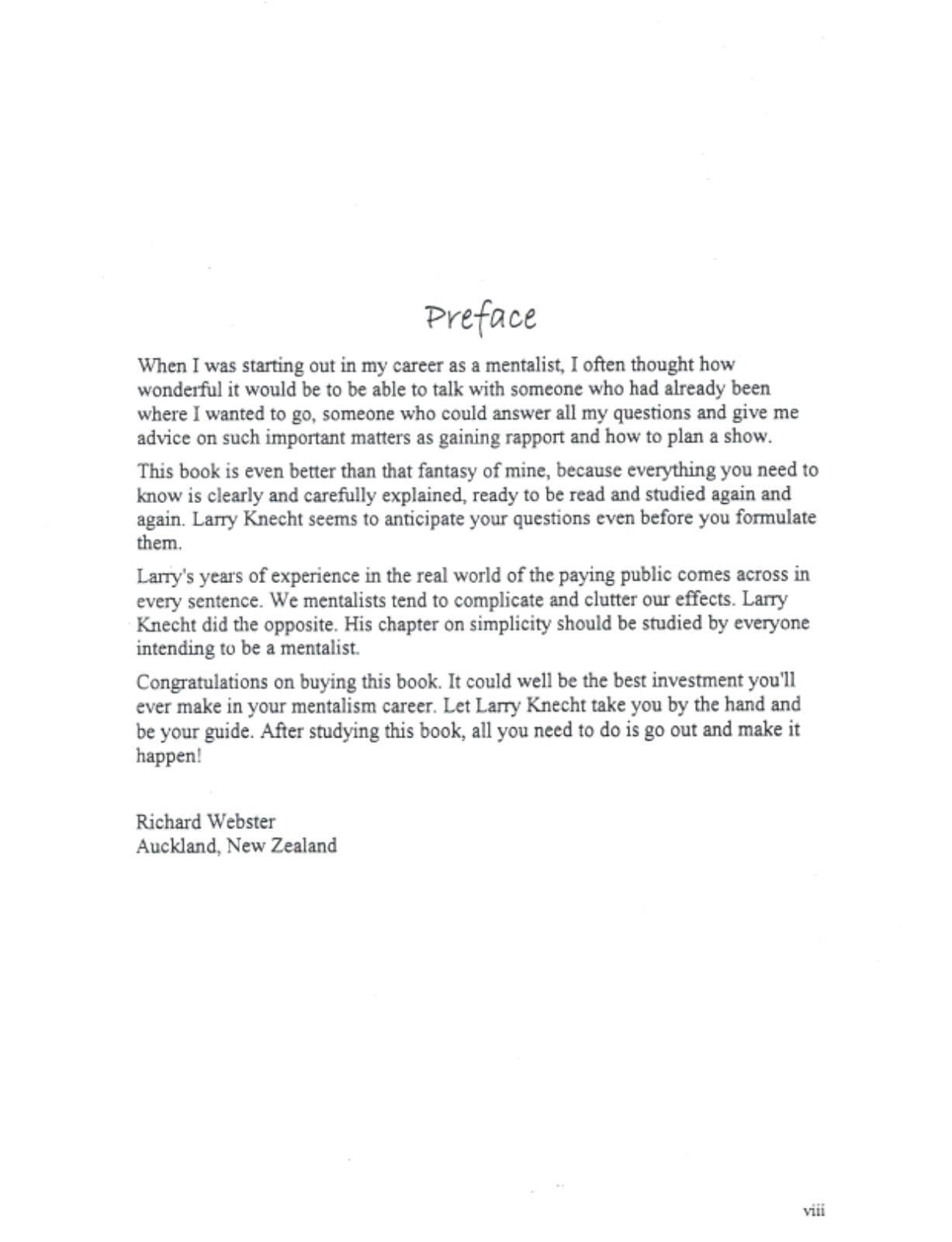 Preface

When I was starting out in my career as a mentalist, I often thought how wonderful it would be to be able to talk with someone who had already been where I wanted to go, someone who could answer all my questions and give me advice on such important matters as gaining rapport and how to plan a show.

This book is even better than that fantasy of mine, because everything you need to know is clearly and carefully explained, ready to be read and studied again and again. Larry Knecht seems to anticipate your questions even before you formulate them.

Larry's years of experience in the real world of the paying public comes across in every sentence. We mentalists tend to complicate and clutter our effects. Larry Knecht did the opposite. His chapter on simplicity should be studied by everyone intending to be a mentalist.

Congratulations on buying this book. It could well be the best investment you'll ever make in your mentalism career. Let Larry Knecht take you by the hand and be your guide. After studying this book, all you need to do is go out and make it happen!

Richard Webster
Auckland, New Zealand

viii